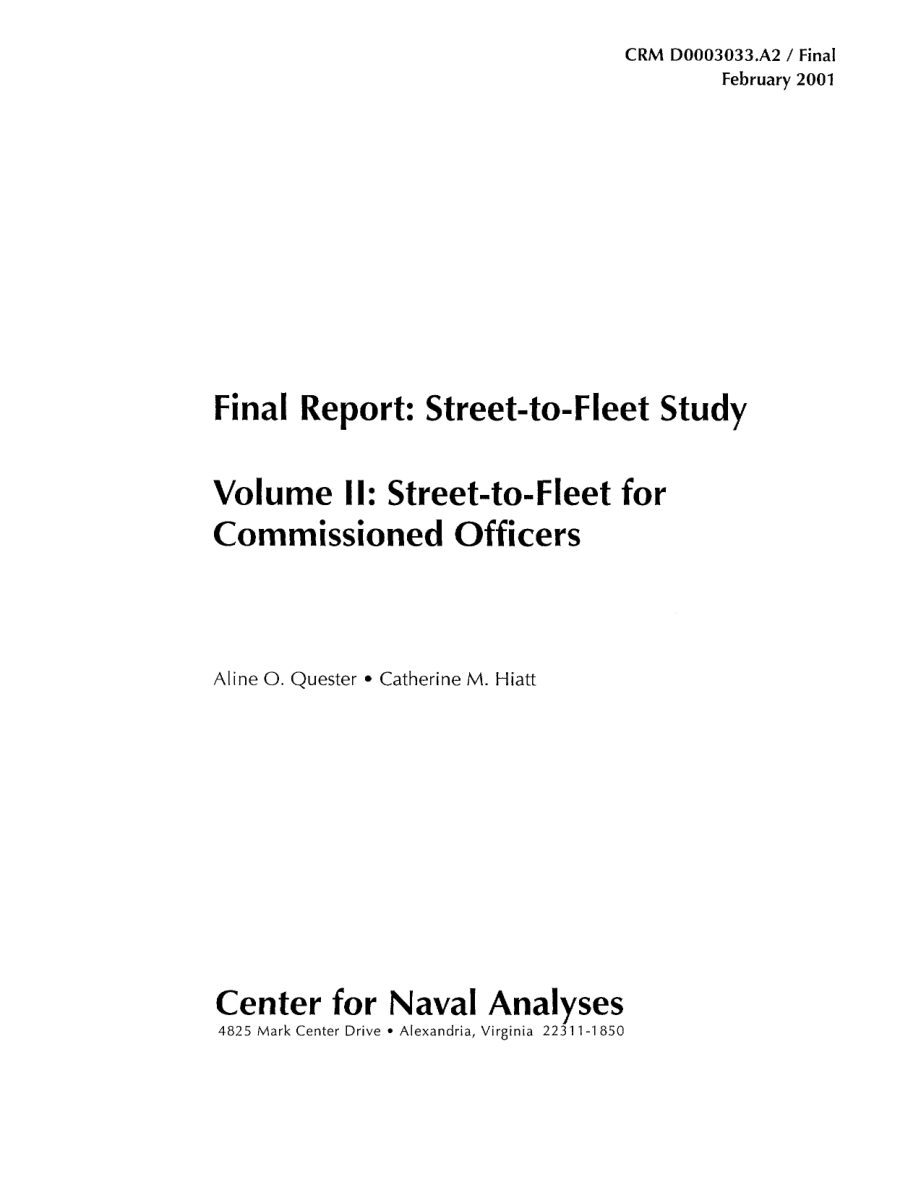 CRM D0003033.A2 / Final
February 2001

Final Report: Street-to-Fleet Study

Volume II: Street-to-Fleet for Commissioned Officers

Aline O. Quester • Catherine M. Hiatt

Center for Naval Analyses
4825 Mark Center Drive • Alexandria, Virginia 22311-1850